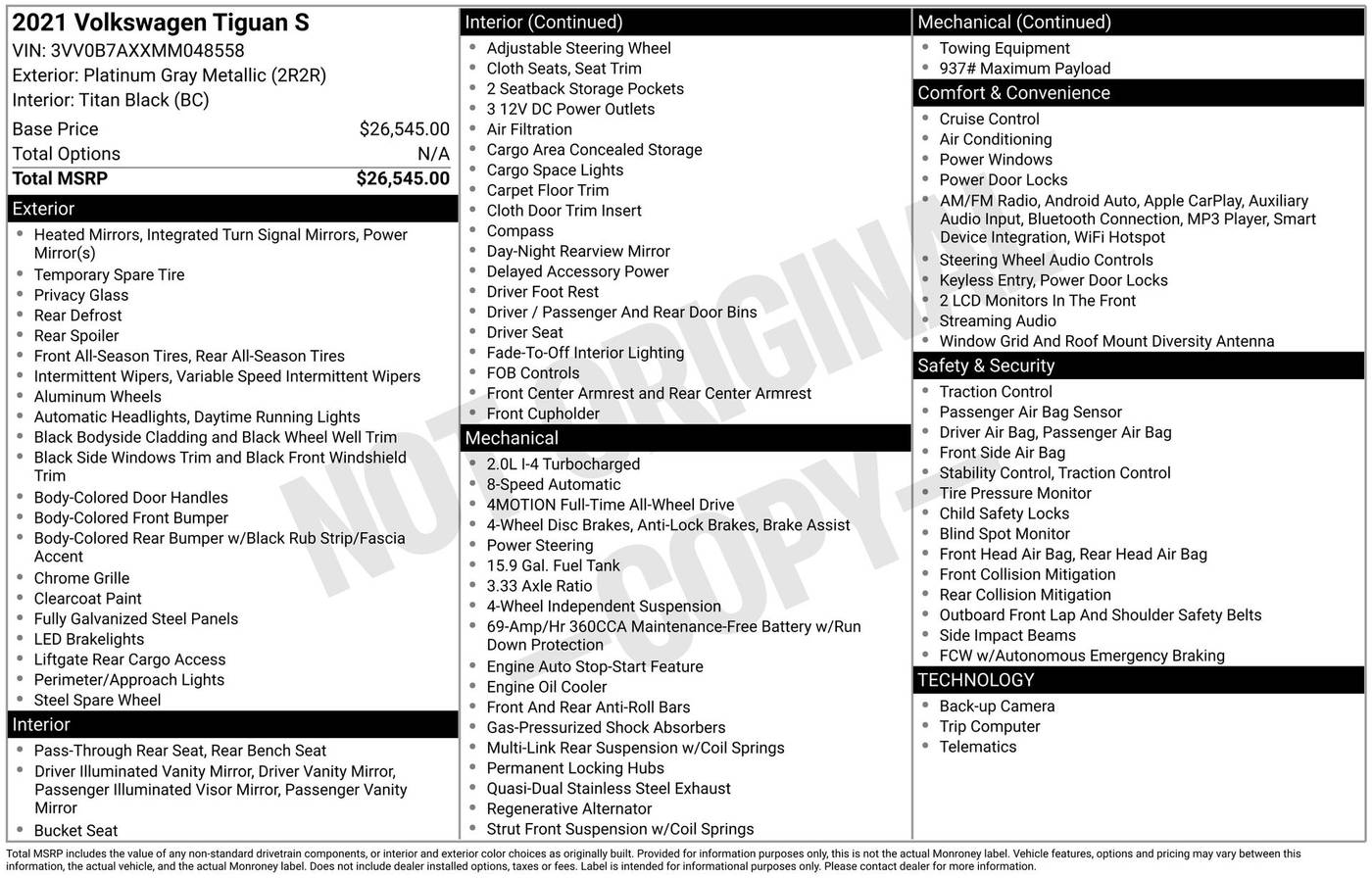 2021 Volkswagen Tiguan S
VIN: 3VV0B7AXXMM048558
Exterior: Platinum Gray Metallic (2R2R)
Interior: Titan Black (BC)

| Base Price | $26,545.00 |
|---|---|
| Total Options | N/A |
| Total MSRP | $26,545.00 |

Exterior
- Heated Mirrors, Integrated Turn Signal Mirrors, Power Mirror(s)
- Temporary Spare Tire
- Privacy Glass
- Rear Defrost
- Rear Spoiler
- Front All-Season Tires, Rear All-Season Tires
- Intermittent Wipers, Variable Speed Intermittent Wipers
- Aluminum Wheels
- Automatic Headlights, Daytime Running Lights
- Black Bodyside Cladding and Black Wheel Well Trim
- Black Side Windows Trim and Black Front Windshield Trim
- Body-Colored Door Handles
- Body-Colored Front Bumper
- Body-Colored Rear Bumper w/Black Rub Strip/Fascia Accent
- Chrome Grille
- Clearcoat Paint
- Fully Galvanized Steel Panels
- LED Brakelights
- Liftgate Rear Cargo Access
- Perimeter/Approach Lights
- Steel Spare Wheel

Interior
- Pass-Through Rear Seat, Rear Bench Seat
- Driver Illuminated Vanity Mirror, Driver Vanity Mirror, Passenger Illuminated Visor Mirror, Passenger Vanity Mirror
- Bucket Seat

Interior (Continued)
- Adjustable Steering Wheel
- Cloth Seats, Seat Trim
- 2 Seatback Storage Pockets
- 3 12V DC Power Outlets
- Air Filtration
- Cargo Area Concealed Storage
- Cargo Space Lights
- Carpet Floor Trim
- Cloth Door Trim Insert
- Compass
- Day-Night Rearview Mirror
- Delayed Accessory Power
- Driver Foot Rest
- Driver / Passenger And Rear Door Bins
- Driver Seat
- Fade-To-Off Interior Lighting
- FOB Controls
- Front Center Armrest and Rear Center Armrest
- Front Cupholder

Mechanical
- 2.0L I-4 Turbocharged
- 8-Speed Automatic
- 4MOTION Full-Time All-Wheel Drive
- 4-Wheel Disc Brakes, Anti-Lock Brakes, Brake Assist
- Power Steering
- 15.9 Gal. Fuel Tank
- 3.33 Axle Ratio
- 4-Wheel Independent Suspension
- 69-Amp/Hr 360CCA Maintenance-Free Battery w/Run Down Protection
- Engine Auto Stop-Start Feature
- Engine Oil Cooler
- Front And Rear Anti-Roll Bars
- Gas-Pressurized Shock Absorbers
- Multi-Link Rear Suspension w/Coil Springs
- Permanent Locking Hubs
- Quasi-Dual Stainless Steel Exhaust
- Regenerative Alternator
- Strut Front Suspension w/Coil Springs

Mechanical (Continued)
- Towing Equipment
- 937# Maximum Payload

Comfort & Convenience
- Cruise Control
- Air Conditioning
- Power Windows
- Power Door Locks
- AM/FM Radio, Android Auto, Apple CarPlay, Auxiliary Audio Input, Bluetooth Connection, MP3 Player, Smart Device Integration, WiFi Hotspot
- Steering Wheel Audio Controls
- Keyless Entry, Power Door Locks
- 2 LCD Monitors In The Front
- Streaming Audio
- Window Grid And Roof Mount Diversity Antenna

Safety & Security
- Traction Control
- Passenger Air Bag Sensor
- Driver Air Bag, Passenger Air Bag
- Front Side Air Bag
- Stability Control, Traction Control
- Tire Pressure Monitor
- Child Safety Locks
- Blind Spot Monitor
- Front Head Air Bag, Rear Head Air Bag
- Front Collision Mitigation
- Rear Collision Mitigation
- Outboard Front Lap And Shoulder Safety Belts
- Side Impact Beams
- FCW w/Autonomous Emergency Braking

TECHNOLOGY
- Back-up Camera
- Trip Computer
- Telematics

NOT ORIGINAL - COPY -

Total MSRP includes the value of any non-standard drivetrain components, or interior and exterior color choices as originally built. Provided for information purposes only, this is not the actual Monroney label. Vehicle features, options and pricing may vary between this information, the actual vehicle, and the actual Monroney label. Does not include dealer installed options, taxes or fees. Label is intended for informational purposes only. Please contact dealer for more information.